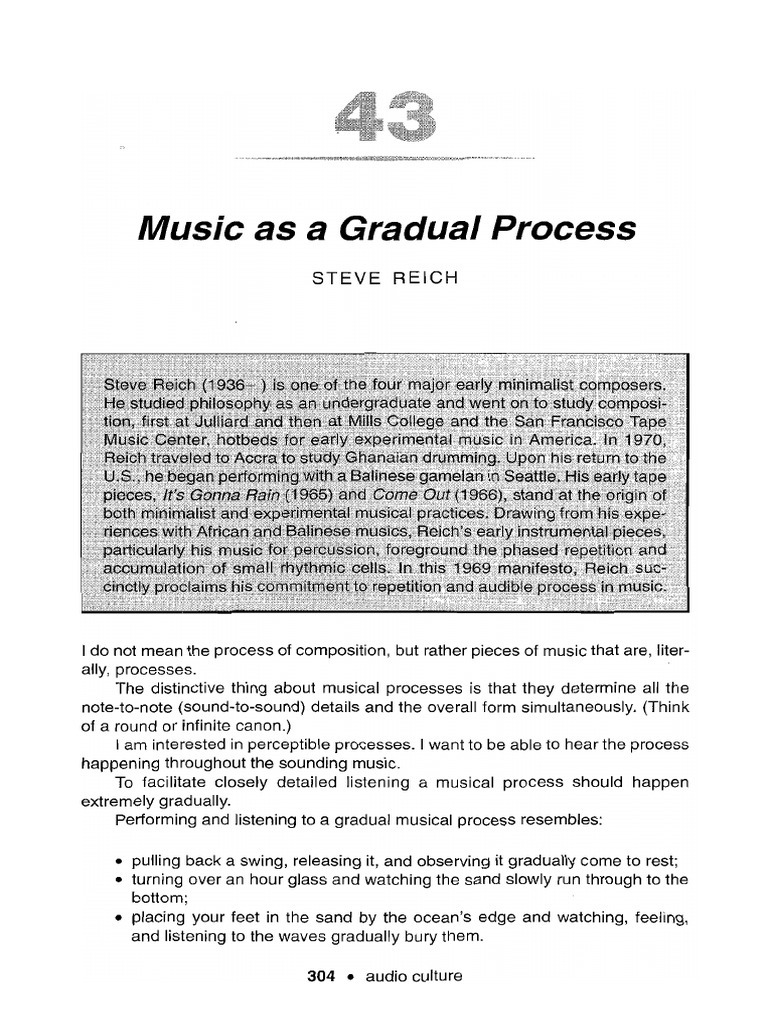 43

Music as a Gradual Process

STEVE REICH

Steve Reich (1936– ) is one of the four major early minimalist composers. He studied philosophy as an undergraduate and went on to study composition, first at Julliard and then at Mills College and the San Francisco Tape Music Center, hotbeds for early experimental music in America. In 1970, Reich traveled to Accra to study Ghanaian drumming. Upon his return to the U.S., he began performing with a Balinese gamelan in Seattle. His early tape pieces, It's Gonna Rain (1965) and Come Out (1966), stand at the origin of both minimalist and experimental musical practices. Drawing from his experiences with African and Balinese musics, Reich's early instrumental pieces, particularly his music for percussion, foreground the phased repetition and accumulation of small rhythmic cells. In this 1969 manifesto, Reich succinctly proclaims his commitment to repetition and audible process in music.

I do not mean the process of composition, but rather pieces of music that are, literally, processes.

The distinctive thing about musical processes is that they determine all the note-to-note (sound-to-sound) details and the overall form simultaneously. (Think of a round or infinite canon.)

I am interested in perceptible processes. I want to be able to hear the process happening throughout the sounding music.

To facilitate closely detailed listening a musical process should happen extremely gradually.

Performing and listening to a gradual musical process resembles:

• pulling back a swing, releasing it, and observing it gradually come to rest;
• turning over an hour glass and watching the sand slowly run through to the bottom;
• placing your feet in the sand by the ocean's edge and watching, feeling, and listening to the waves gradually bury them.

304 • audio culture